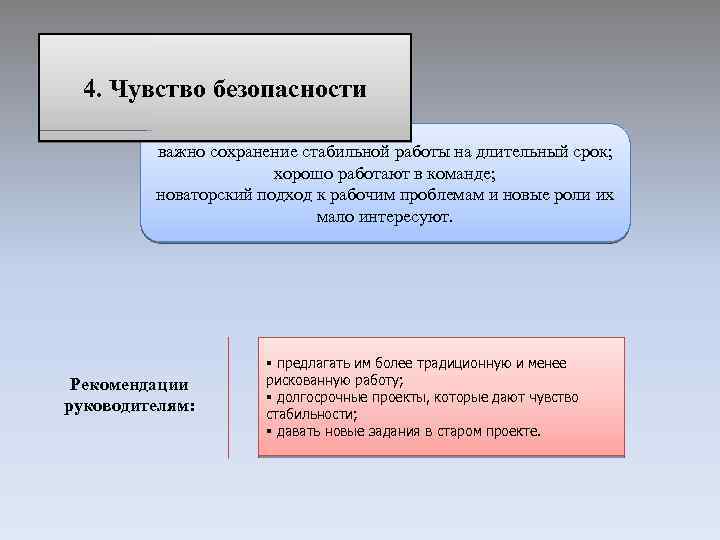 4. Чувство безопасности

важно сохранение стабильной работы на длительный срок;
хорошо работают в команде;
новаторский подход к рабочим проблемам и новые роли их мало интересуют.

Рекомендации руководителям:

▪ предлагать им более традиционную и менее рискованную работу;
▪ долгосрочные проекты, которые дают чувство стабильности;
▪ давать новые задания в старом проекте.